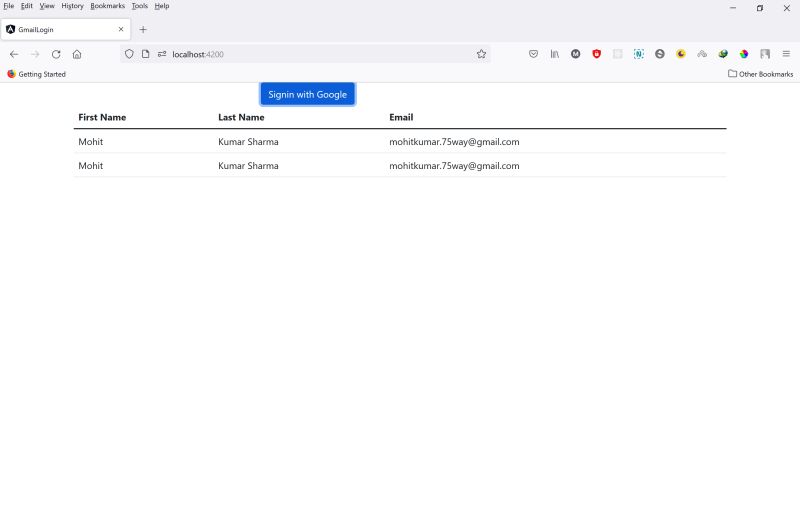 File Edit View History Bookmarks Tools Help

GmailLogin

localhost:4200

Getting Started

Other Bookmarks

Signin with Google

| First Name | Last Name | Email |
|---|---|---|
| Mohit | Kumar Sharma | mohitkumar.75way@gmail.com |
| Mohit | Kumar Sharma | mohitkumar.75way@gmail.com |